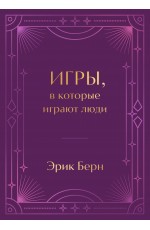 ИГРЫ,
в которые
играют люди

Эрик Берн